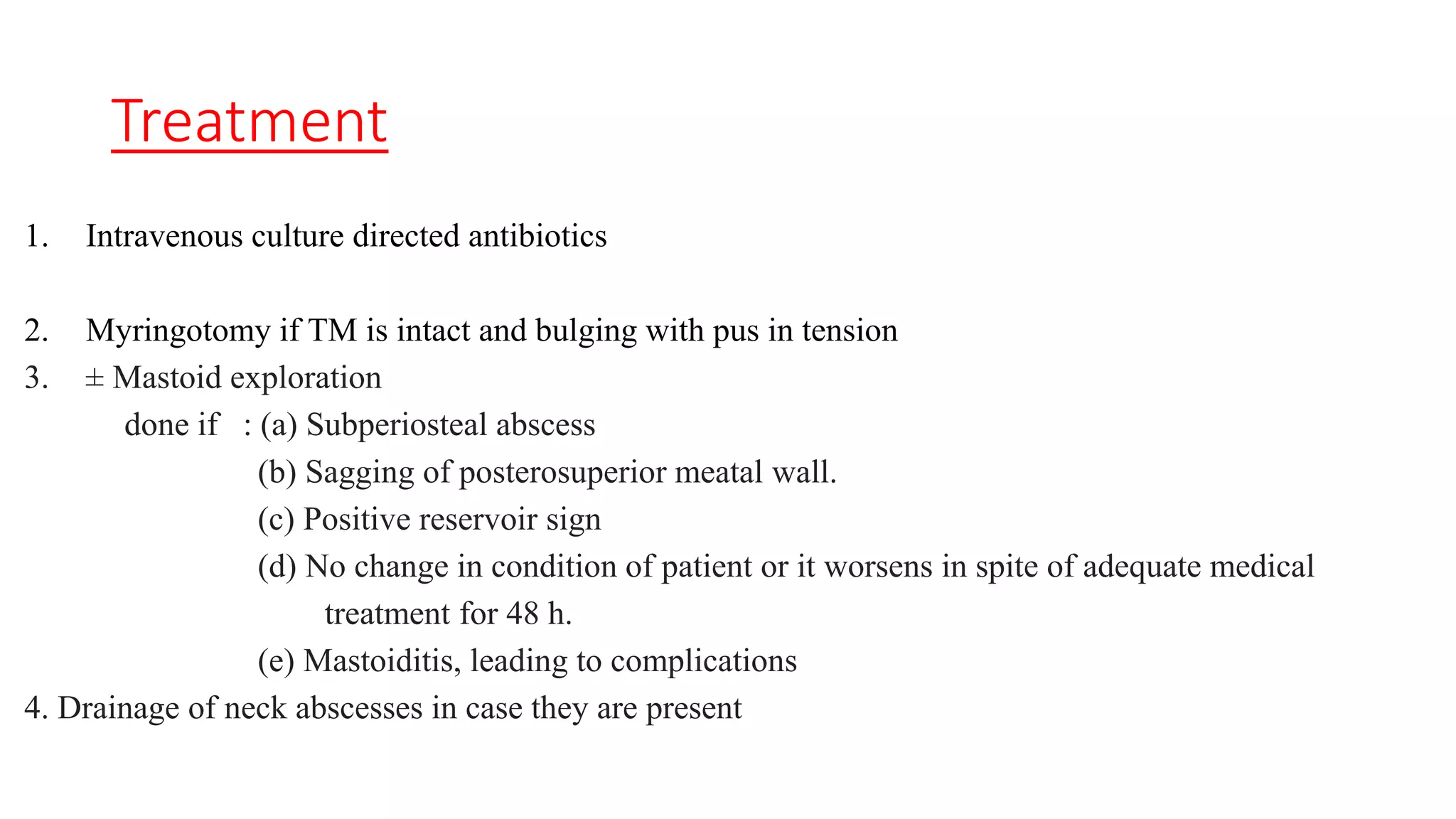 Treatment

1. Intravenous culture directed antibiotics

2. Myringotomy if TM is intact and bulging with pus in tension
3. ± Mastoid exploration
done if : (a) Subperiosteal abscess
(b) Sagging of posterosuperior meatal wall.
(c) Positive reservoir sign
(d) No change in condition of patient or it worsens in spite of adequate medical treatment for 48 h.
(e) Mastoiditis, leading to complications
4. Drainage of neck abscesses in case they are present